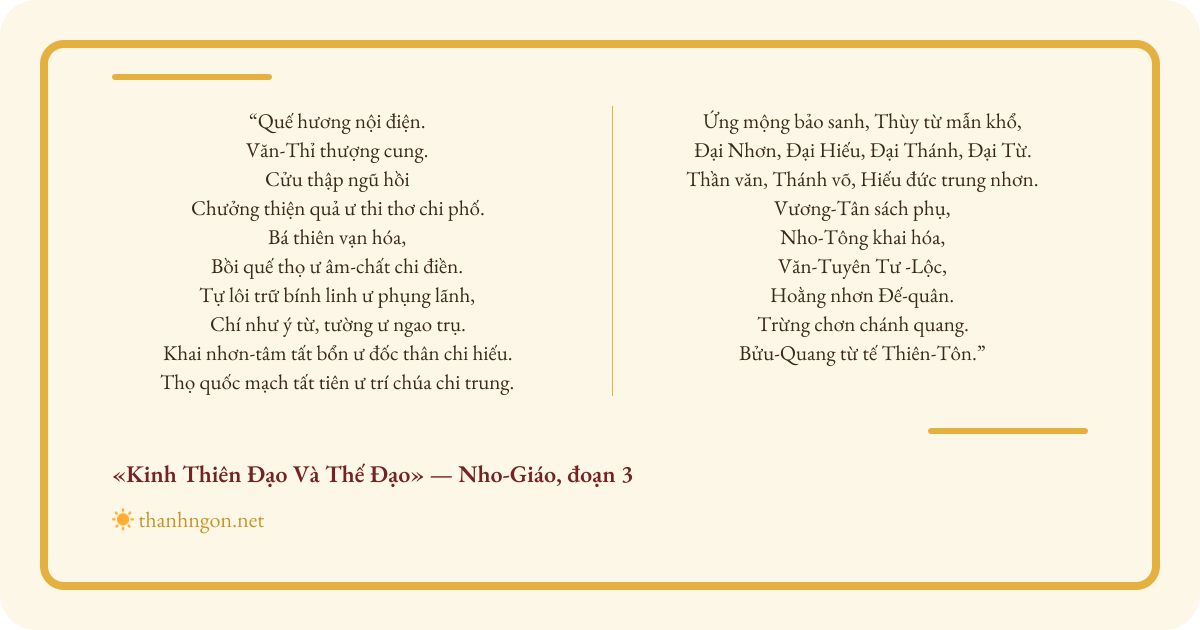 “Quế hương nội điện.
Văn-Thỉ thượng cung.
Cửu thập ngũ hồi
Chưởng thiện quả ư thi thơ chi phố.
Bá thiên vạn hóa,
Bồi quế thọ ư âm-chất chi điền.
Tự lôi trữ bính linh ư phụng lãnh,
Chí như ý từ, tường ư ngao trụ.
Khai nhơn-tâm tất bổn ư đốc thân chi hiếu.
Thọ quốc mạch tất tiên ư trí chúa chi trung.

Ứng mộng bảo sanh, Thùy từ mẫn khổ,
Đại Nhơn, Đại Hiếu, Đại Thánh, Đại Từ.
Thần văn, Thánh võ, Hiếu đức trung nhơn.
Vương-Tân sách phụ,
Nho-Tông khai hóa,
Văn-Tuyên Tư -Lộc,
Hoằng nhơn Đế-quân.
Trừng chơn chánh quang.
Bửu-Quang từ tế Thiên-Tôn.”

«Kinh Thiên Đạo Và Thế Đạo» — Nho-Giáo, đoạn 3

thanhngon.net